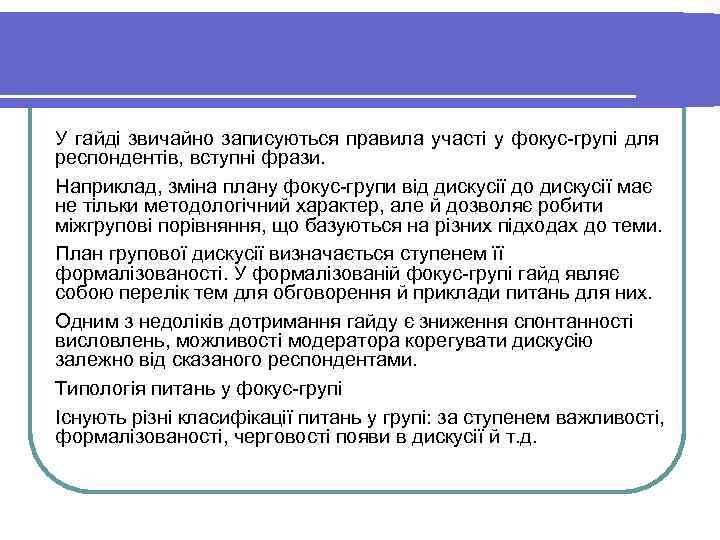 У гайді звичайно записуються правила участі у фокус-групі для респондентів, вступні фрази.

Наприклад, зміна плану фокус-групи від дискусії до дискусії має не тільки методологічний характер, але й дозволяє робити міжгрупові порівняння, що базуються на різних підходах до теми.

План групової дискусії визначається ступенем її формалізованості. У формалізованій фокус-групі гайд являє собою перелік тем для обговорення й приклади питань для них.

Одним з недоліків дотримання гайду є зниження спонтанності висловлень, можливості модератора корегувати дискусію залежно від сказаного респондентами.

Типологія питань у фокус-групі

Існують різні класифікації питань у групі: за ступенем важливості, формалізованості, черговості появи в дискусії й т.д.